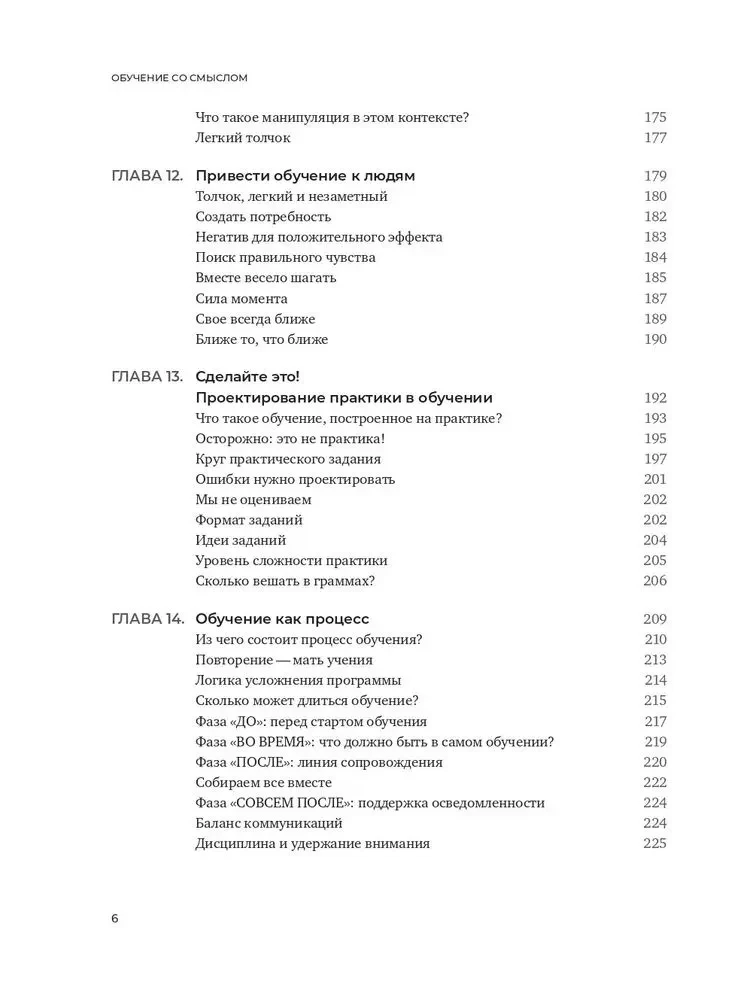 ОБУЧЕНИЕ СО СМЫСЛОМ

Что такое манипуляция в этом контексте? 175
Легкий толчок 177

ГЛАВА 12. Привести обучение к людям 179
Толчок, легкий и незаметный 180
Создать потребность 182
Негатив для положительного эффекта 183
Поиск правильного чувства 184
Вместе весело шагать 185
Сила момента 187
Свое всегда ближе 189
Ближе то, что ближе 190

ГЛАВА 13. Сделайте это!
Проектирование практики в обучении 192
Что такое обучение, построенное на практике? 193
Осторожно: это не практика! 195
Круг практического задания 197
Ошибки нужно проектировать 201
Мы не оцениваем 202
Формат заданий 202
Идеи заданий 204
Уровень сложности практики 205
Сколько вешать в граммах? 206

ГЛАВА 14. Обучение как процесс 209
Из чего состоит процесс обучения? 210
Повторение — мать учения 213
Логика усложнения программы 214
Сколько может длиться обучение? 215
Фаза «ДО»: перед стартом обучения 217
Фаза «ВО ВРЕМЯ»: что должно быть в самом обучении? 219
Фаза «ПОСЛЕ»: линия сопровождения 220
Собираем все вместе 222
Фаза «СОВСЕМ ПОСЛЕ»: поддержка осведомленности 224
Баланс коммуникаций 224
Дисциплина и удержание внимания 225

6